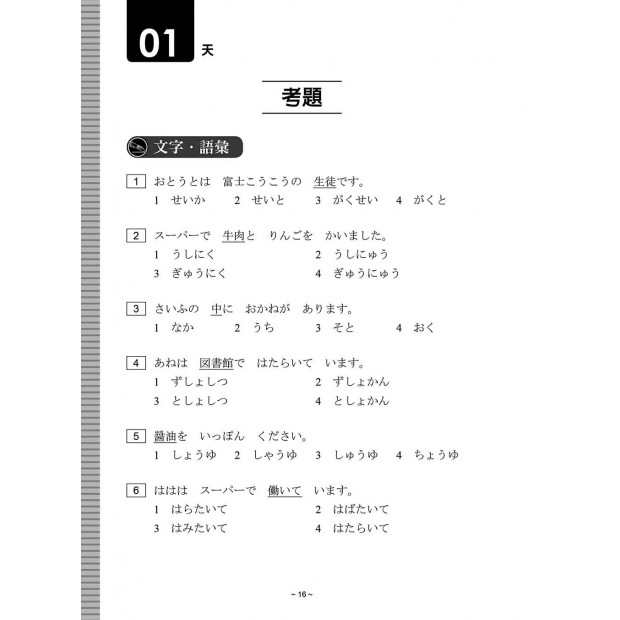 01 天

考題

文字・語彙

1 おとうとは　富士こうこうの　生徒です。
1　せいか　2　せいと　3　がくせい　4　がくと

2 スーパーで　牛肉と　りんごを　かいました。
1　うしにく　2　うしにゅう
3　ぎゅうにく　4　ぎゅうにゅう

3 さいふの　中に　おかねが　あります。
1　なか　2　うち　3　そと　4　おく

4 あねは　図書館で　はたらいて　います。
1　ずしょしつ　2　ずしょかん
3　としょしつ　4　としょかん

5 醤油を　いっぽん　ください。
1　しょうゆ　2　しゃうゆ　3　しゅうゆ　4　ちょうゆ

6 ははは　スーパーで　働いて　います。
1　はらたいて　2　はばたいて
3　はみたいて　4　はたらいて

~ 16 ~